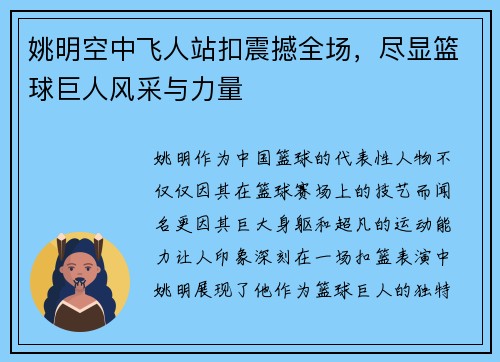 姚明空中飞人站扣震撼全场，尽显篮球巨人风采与力量

姚明作为中国篮球的代表性人物不仅仅因其在篮球赛场上的技艺而闻名更因其巨大身躯和超凡的运动能力让人印象深刻在一场扣篮表演中姚明展现了他作为篮球巨人的独特